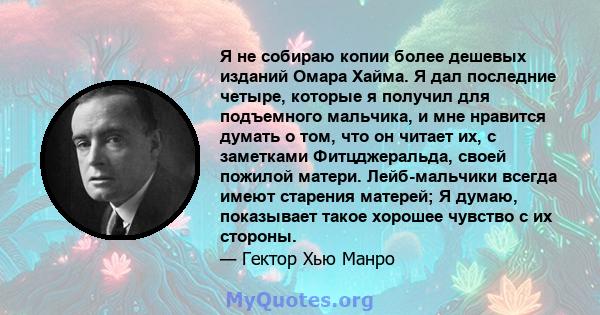 Я не собираю копии более дешевых изданий Омара Хайма. Я дал последние четыре, которые я получил для подъемного мальчика, и мне нравится думать о том, что он читает их, с заметками Фитцджеральда, своей пожилой матери. Лейб-мальчики всегда имеют старения матерей; Я думаю, показывает такое хорошее чувство с их стороны.
— Гектор Хью Манро

MyQuotes.org